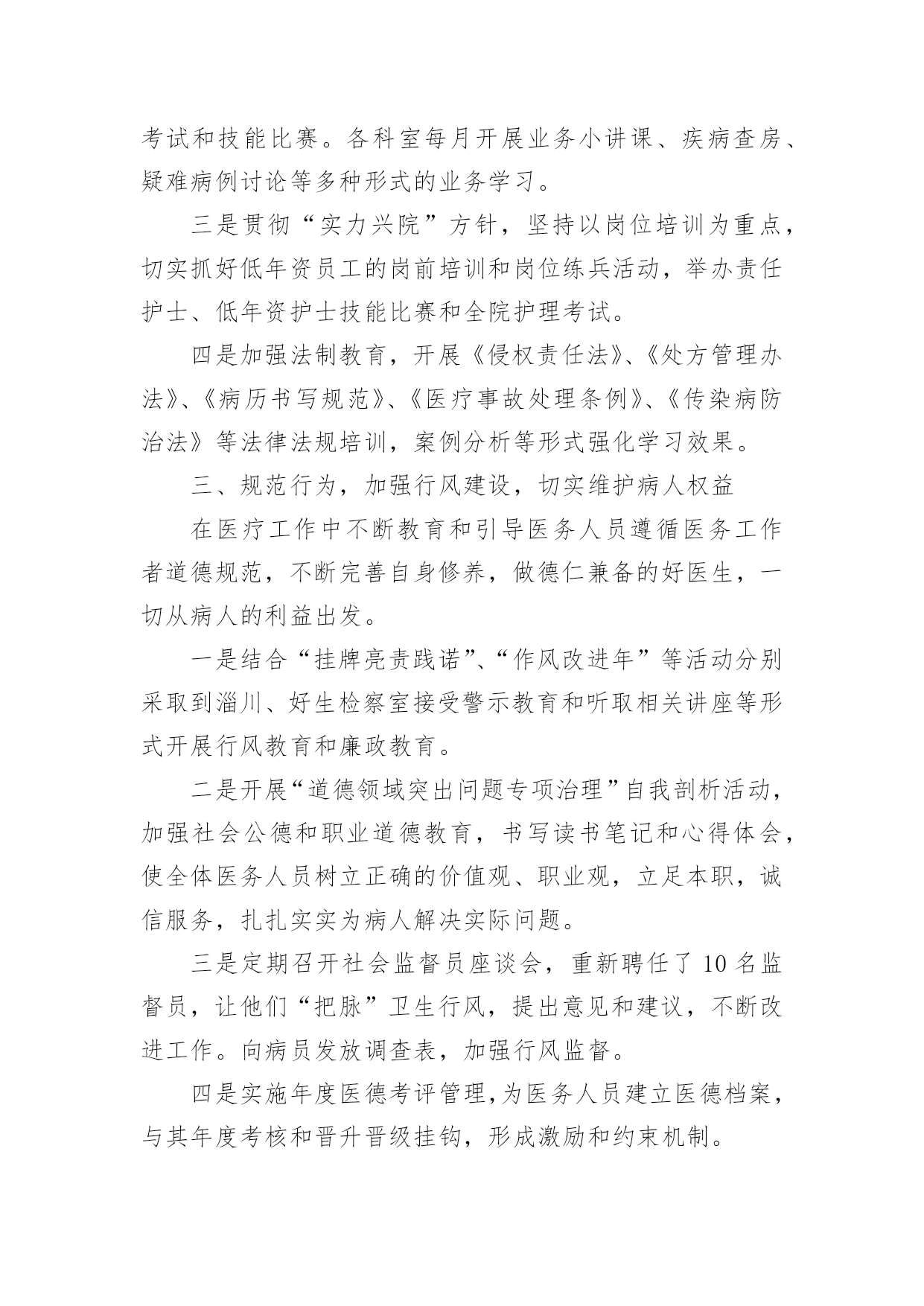 考试和技能比赛。各科室每月开展业务小讲课、疾病查房、疑难病例讨论等多种形式的业务学习。

三是贯彻“实力兴院”方针，坚持以岗位培训为重点，切实抓好低年资员工的岗前培训和岗位练兵活动，举办责任护士、低年资护士技能比赛和全院护理考试。

四是加强法制教育，开展《侵权责任法》、《处方管理办法》、《病历书写规范》、《医疗事故处理条例》、《传染病防治法》等法律法规培训，案例分析等形式强化学习效果。

三、规范行为，加强行风建设，切实维护病人权益

在医疗工作中不断教育和引导医务人员遵循医务工作者道德规范，不断完善自身修养，做德仁兼备的好医生，一切从病人的利益出发。

一是结合“挂牌亮责践诺”、“作风改进年”等活动分别采取到淄川、好生检察室接受警示教育和听取相关讲座等形式开展行风教育和廉政教育。

二是开展“道德领域突出问题专项治理”自我剖析活动，加强社会公德和职业道德教育，书写读书笔记和心得体会，使全体医务人员树立正确的价值观、职业观，立足本职，诚信服务，扎扎实实为病人解决实际问题。

三是定期召开社会监督员座谈会，重新聘任了10名监督员，让他们“把脉”卫生行风，提出意见和建议，不断改进工作。向病员发放调查表，加强行风监督。

四是实施年度医德考评管理，为医务人员建立医德档案，与其年度考核和晋升晋级挂钩，形成激励和约束机制。